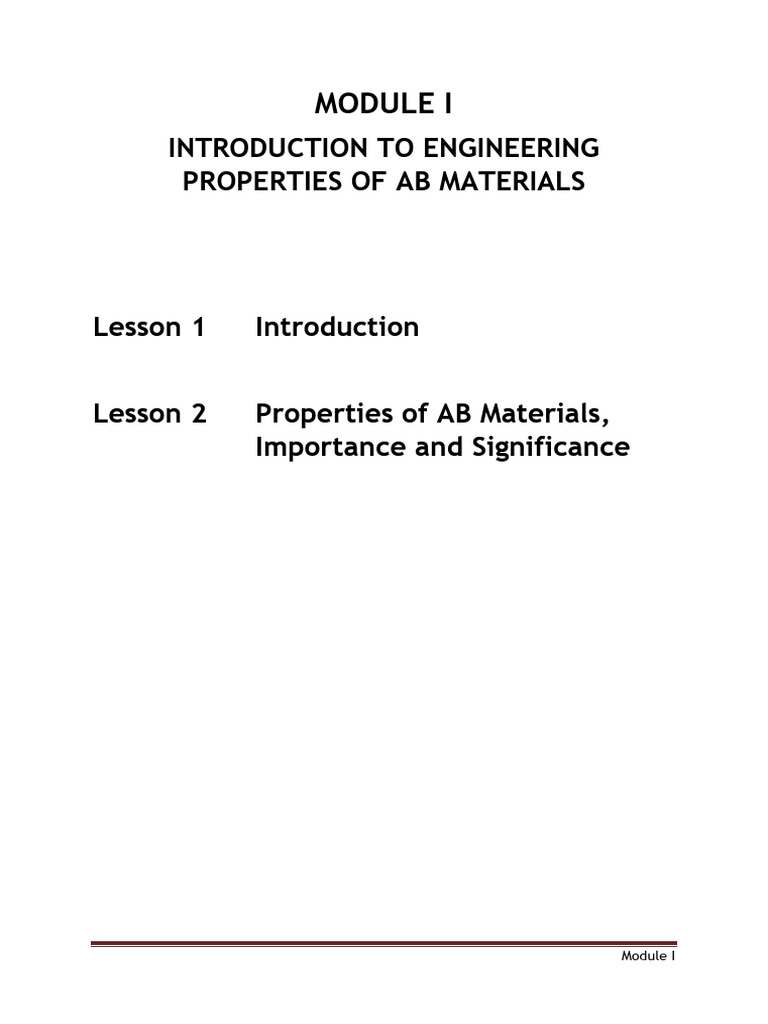 MODULE I

INTRODUCTION TO ENGINEERING PROPERTIES OF AB MATERIALS

Lesson 1 Introduction

Lesson 2 Properties of AB Materials, Importance and Significance

Module I